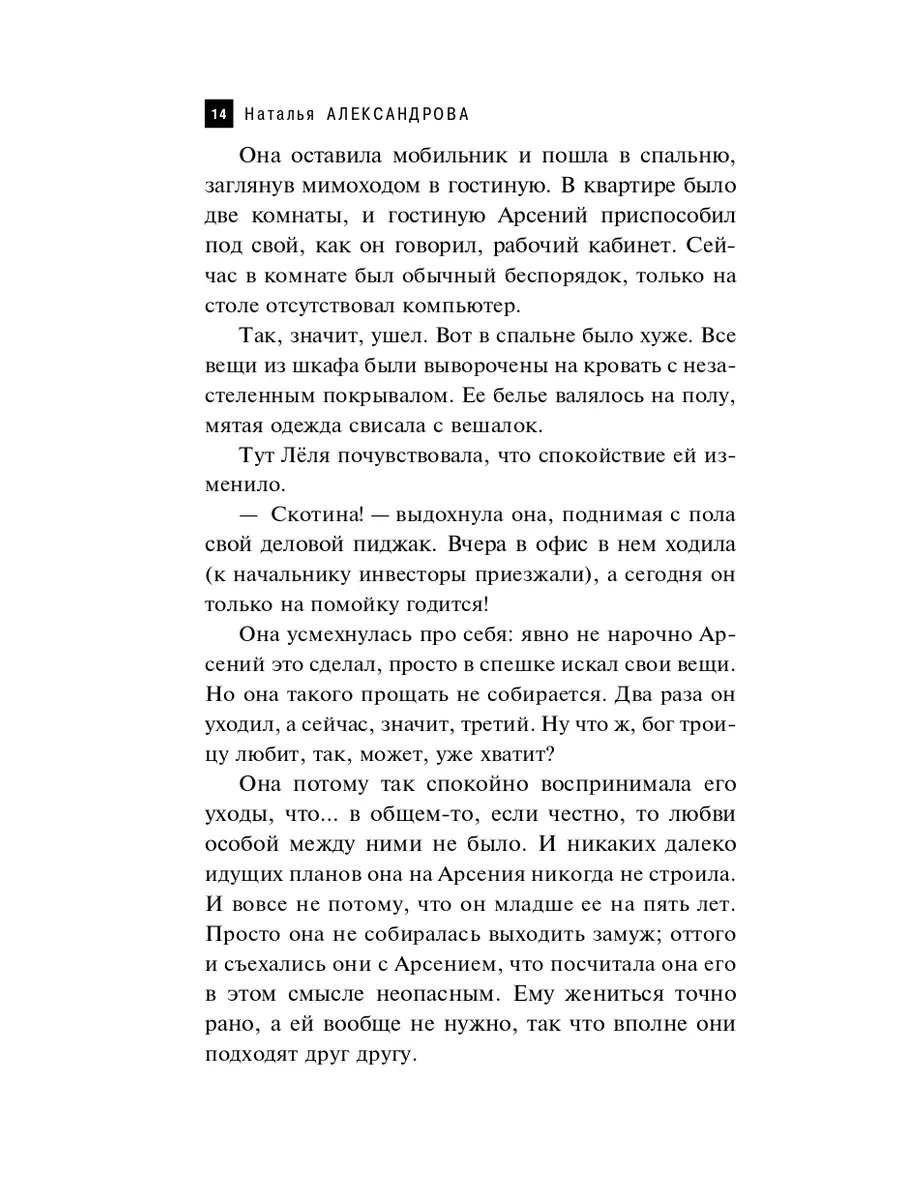 14 Наталья АЛЕКСАНДРОВА

Она оставила мобильник и пошла в спальню, заглянув мимоходом в гостиную. В квартире было две комнаты, и гостиную Арсений приспособил под свой, как он говорил, рабочий кабинет. Сейчас в комнате был обычный беспорядок, только на столе отсутствовал компьютер.

Так, значит, ушел. Вот в спальне было хуже. Все вещи из шкафа были выворочены на кровать с незастеленным покрывалом. Ее белье валялось на полу, мятая одежда свисала с вешалок.

Тут Лёля почувствовала, что спокойствие ей изменило.

— Скотина! — выдохнула она, поднимая с пола свой деловой пиджак. Вчера в офис в нем ходила (к начальнику инвесторы приезжали), а сегодня он только на помойку годится!

Она усмехнулась про себя: явно не нарочно Арсений это сделал, просто в спешке искал свои вещи. Но она такого прощать не собирается. Два раза он уходил, а сейчас, значит, третий. Ну что ж, бог троицу любит, так, может, уже хватит?

Она потому так спокойно воспринимала его уходы, что... в общем-то, если честно, то любви особой между ними не было. И никаких далеко идущих планов она на Арсения никогда не строила. И вовсе не потому, что он младше ее на пять лет. Просто она не собиралась выходить замуж; оттого и съехались они с Арсением, что посчитала она его в этом смысле неопасным. Ему жениться точно рано, а ей вообще не нужно, так что вполне они подходят друг другу.